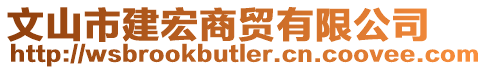 文山市建宏商贸有限公司
http://wsbrookbutler.cn.coovee.com